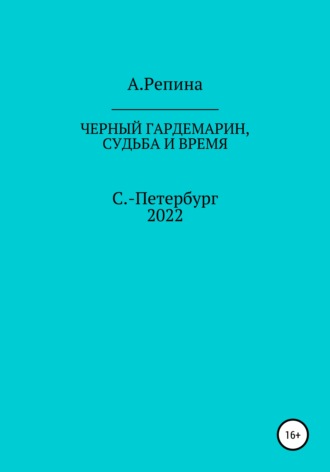 А.Репина

ЧЕРНЫЙ ГАРДЕМАРИН, СУДЬБА И ВРЕМЯ

С.-Петербург
2022

16+